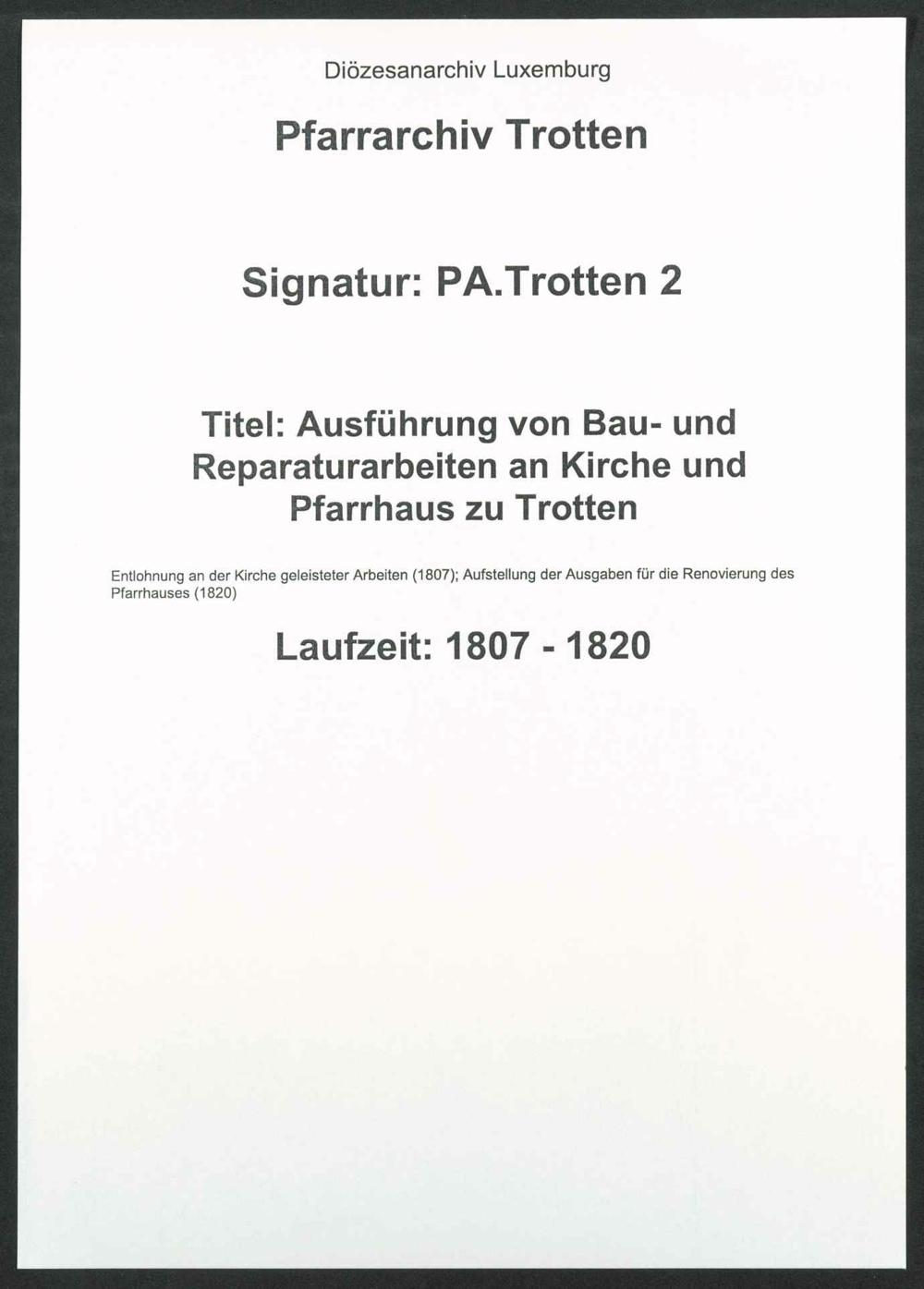 Diözesanarchiv Luxemburg

Pfarrarchiv Trotten

Signatur: PA.Trotten 2

Titel: Ausführung von Bau- und Reparaturarbeiten an Kirche und Pfarrhaus zu Trotten

Entlohnung an der Kirche geleisteter Arbeiten (1807); Aufstellung der Ausgaben für die Renovierung des Pfarrhauses (1820)

Laufzeit: 1807 - 1820